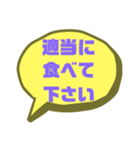 適当に
食べて
下さい